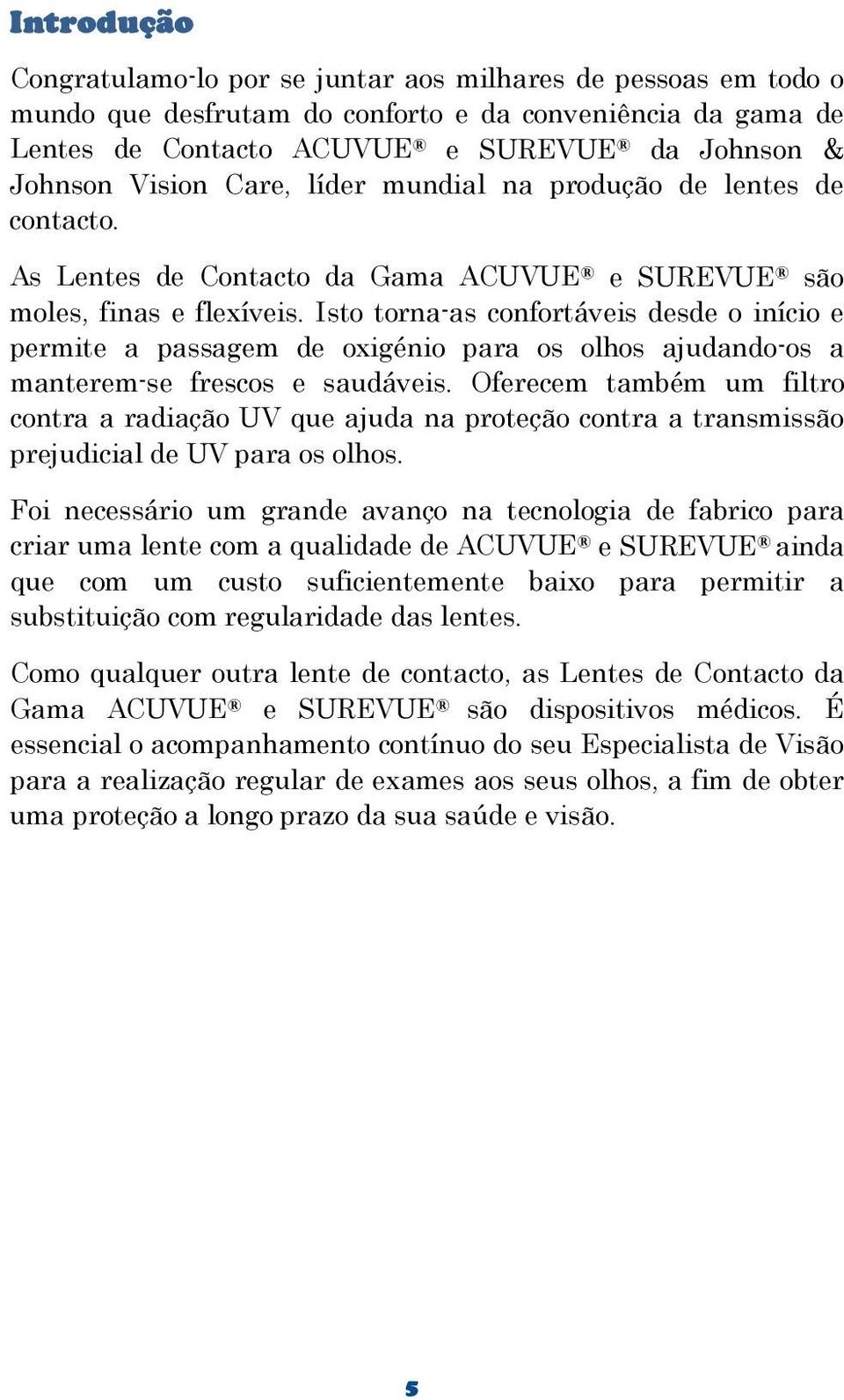 Introdução

Congratulamo-lo por se juntar aos milhares de pessoas em todo o mundo que desfrutam do conforto e da conveniência da gama de Lentes de Contacto ACUVUE® e SUREVUE® da Johnson & Johnson Vision Care, líder mundial na produção de lentes de contacto.

As Lentes de Contacto da Gama ACUVUE® e SUREVUE® são moles, finas e flexíveis. Isto torna-as confortáveis desde o início e permite a passagem de oxigénio para os olhos ajudando-os a manterem-se frescos e saudáveis. Oferecem também um filtro contra a radiação UV que ajuda na proteção contra a transmissão prejudicial de UV para os olhos.

Foi necessário um grande avanço na tecnologia de fabrico para criar uma lente com a qualidade de ACUVUE® e SUREVUE® ainda que com um custo suficientemente baixo para permitir a substituição com regularidade das lentes.

Como qualquer outra lente de contacto, as Lentes de Contacto da Gama ACUVUE® e SUREVUE® são dispositivos médicos. É essencial o acompanhamento contínuo do seu Especialista de Visão para a realização regular de exames aos seus olhos, a fim de obter uma proteção a longo prazo da sua saúde e visão.

5